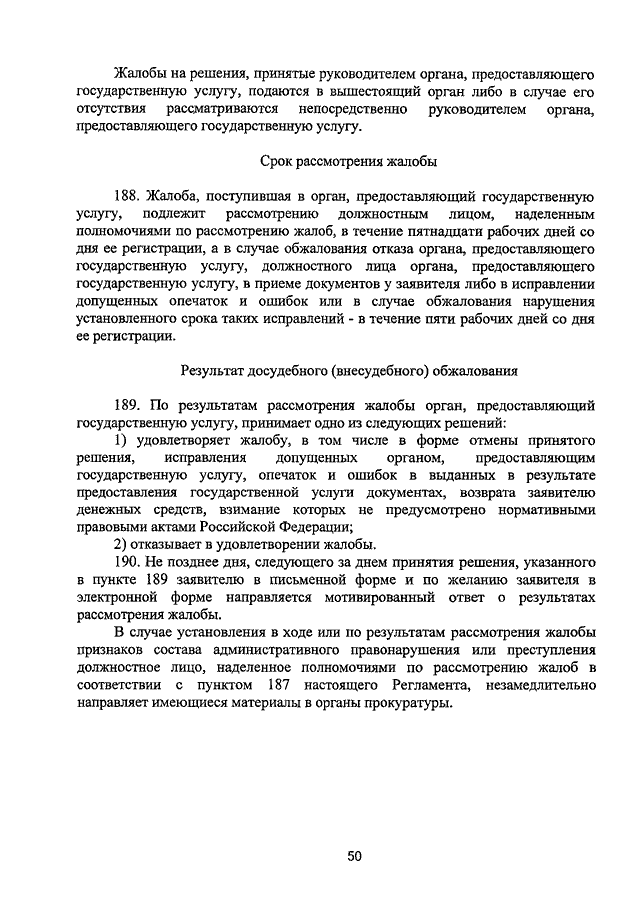 Жалобы на решения, принятые руководителем органа, предоставляющего государственную услугу, подаются в вышестоящий орган либо в случае его отсутствия рассматриваются непосредственно руководителем органа, предоставляющего государственную услугу.

Срок рассмотрения жалобы

188. Жалоба, поступившая в орган, предоставляющий государственную услугу, подлежит рассмотрению должностным лицом, наделенным полномочиями по рассмотрению жалоб, в течение пятнадцати рабочих дней со дня ее регистрации, а в случае обжалования отказа органа, предоставляющего государственную услугу, должностного лица органа, предоставляющего государственную услугу, в приеме документов у заявителя либо в исправлении допущенных опечаток и ошибок или в случае обжалования нарушения установленного срока таких исправлений - в течение пяти рабочих дней со дня ее регистрации.

Результат досудебного (внесудебного) обжалования

189. По результатам рассмотрения жалобы орган, предоставляющий государственную услугу, принимает одно из следующих решений:

1) удовлетворяет жалобу, в том числе в форме отмены принятого решения, исправления допущенных органом, предоставляющим государственную услугу, опечаток и ошибок в выданных в результате предоставления государственной услуги документах, возврата заявителю денежных средств, взимание которых не предусмотрено нормативными правовыми актами Российской Федерации;

2) отказывает в удовлетворении жалобы.

190. Не позднее дня, следующего за днем принятия решения, указанного в пункте 189 заявителю в письменной форме и по желанию заявителя в электронной форме направляется мотивированный ответ о результатах рассмотрения жалобы.

В случае установления в ходе или по результатам рассмотрения жалобы признаков состава административного правонарушения или преступления должностное лицо, наделенное полномочиями по рассмотрению жалоб в соответствии с пунктом 187 настоящего Регламента, незамедлительно направляет имеющиеся материалы в органы прокуратуры.

50